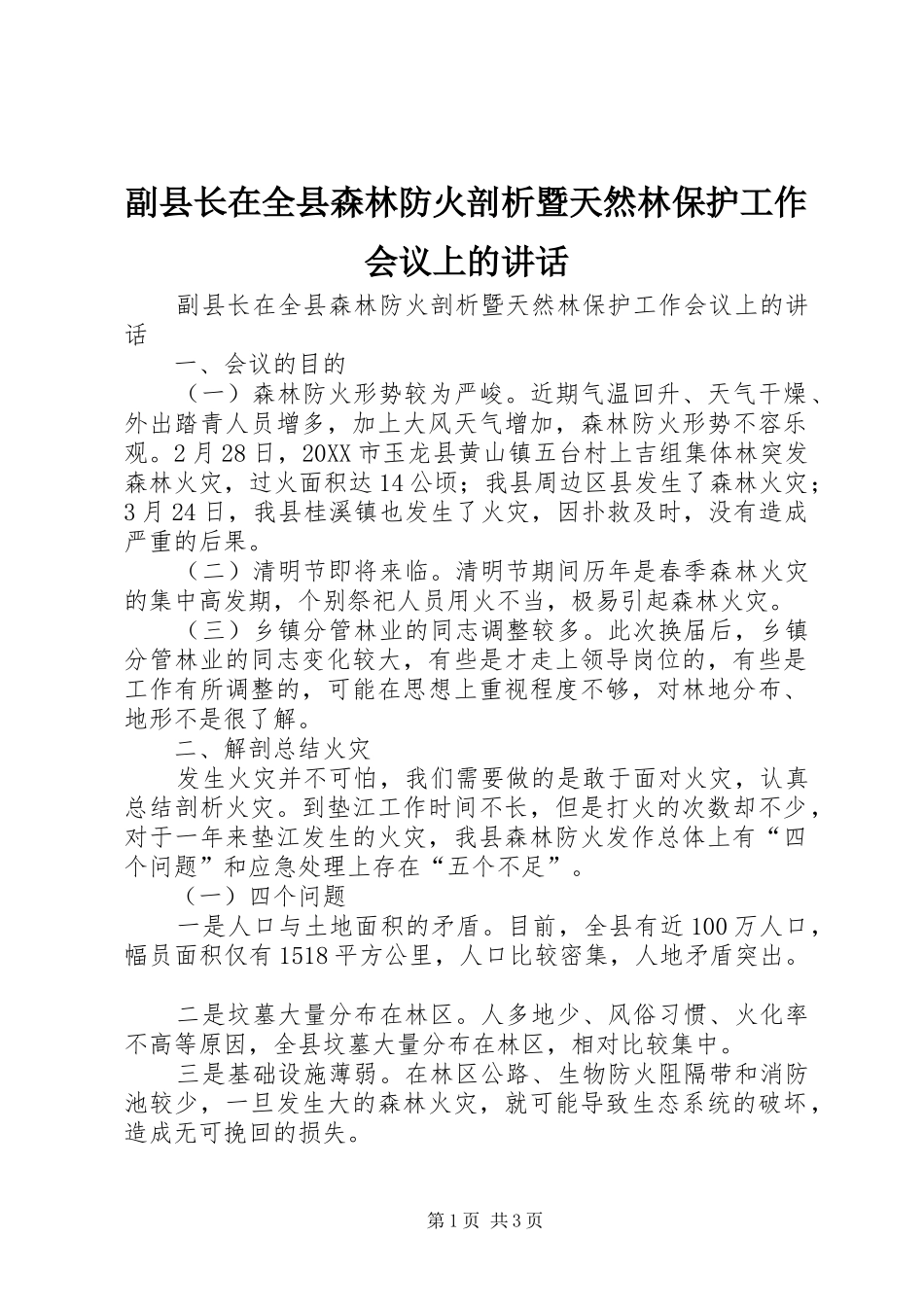 副县长在全县森林防火剖析暨天然林保护工作会议上的讲话

副县长在全县森林防火剖析暨天然林保护工作会议上的讲话

一、会议的目的

（一）森林防火形势较为严峻。近期气温回升、天气干燥、外出踏青人员增多，加上大风天气增加，森林防火形势不容乐观。2月28日，20XX市玉龙县黄山镇五台村上吉组集体林突发森林火灾，过火面积达14公顷；我县周边区县发生了森林火灾；3月24日，我县桂溪镇也发生了火灾，因扑救及时，没有造成严重的后果。

（二）清明节即将来临。清明节期间历年是春季森林火灾的集中高发期，个别祭祀人员用火不当，极易引起森林火灾。

（三）乡镇分管林业的同志调整较多。此次换届后，乡镇分管林业的同志变化较大，有些是才走上领导岗位的，有些是工作有所调整的，可能在思想上重视程度不够，对林地分布、地形不是很了解。

二、解剖总结火灾

发生火灾并不可怕，我们需要做的是敢于面对火灾，认真总结剖析火灾。到垫江工作时间不长，但是打火的次数却不少，对于一年来垫江发生的火灾，我县森林防火发作总体上有“四个问题”和应急处理上存在“五个不足”。

（一）四个问题

一是人口与土地面积的矛盾。目前，全县有近100万人口，幅员面积仅有1518平方公里，人口比较密集，人地矛盾突出。

二是坟墓大量分布在林区。人多地少、风俗习惯、火化率不高等原因，全县坟墓大量分布在林区，相对比较集中。

三是基础设施薄弱。在林区公路、生物防火阻隔带和消防池较少，一旦发生大的森林火灾，就可能导致生态系统的破坏，造成无可挽回的损失。

第1页 共3页